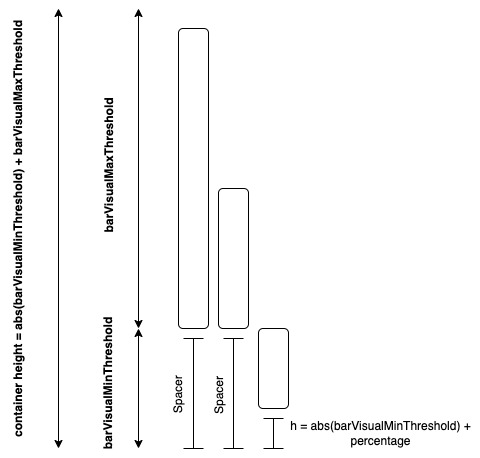 container height = abs(barVisualMinThreshold) + barVisualMaxThreshold

barVisualMaxThreshold

barVisualMinThreshold

Spacer

Spacer

h = abs(barVisualMinThreshold) + percentage